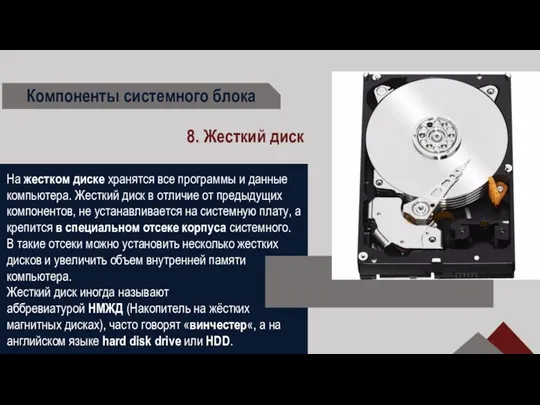 Компоненты системного блока

8. Жесткий диск

На жестком диске хранятся все программы и данные компьютера. Жесткий диск в отличие от предыдущих компонентов, не устанавливается на системную плату, а крепится в специальном отсеке корпуса системного. В такие отсеки можно установить несколько жестких дисков и увеличить объем внутренней памяти компьютера.
Жесткий диск иногда называют аббревиатурой НМЖД (Накопитель на жёстких магнитных дисках), часто говорят «винчестер«, а на английском языке hard disk drive или HDD.